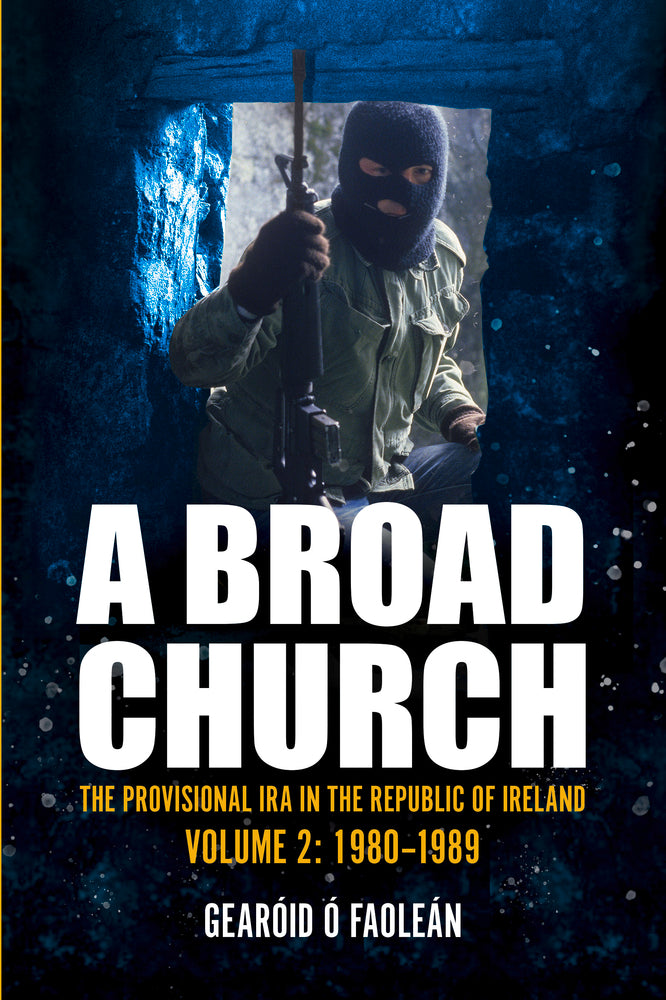 A BROAD CHURCH

THE PROVISIONAL IRA IN THE REPUBLIC OF IRELAND
VOLUME 2: 1980–1989

GEARÓID Ó FAOLEÁN